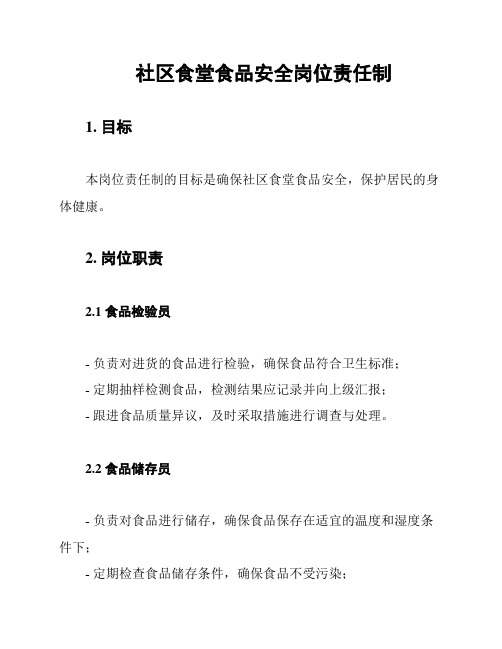 社区食堂食品安全岗位责任制

1. 目标

本岗位责任制的目标是确保社区食堂食品安全，保护居民的身体健康。

2. 岗位职责

2.1 食品检验员

- 负责对进货的食品进行检验，确保食品符合卫生标准；
- 定期抽样检测食品，检测结果应记录并向上级汇报；
- 跟进食品质量异议，及时采取措施进行调查与处理。

2.2 食品储存员

- 负责对食品进行储存，确保食品保存在适宜的温度和湿度条件下；
- 定期检查食品储存条件，确保食品不受污染；